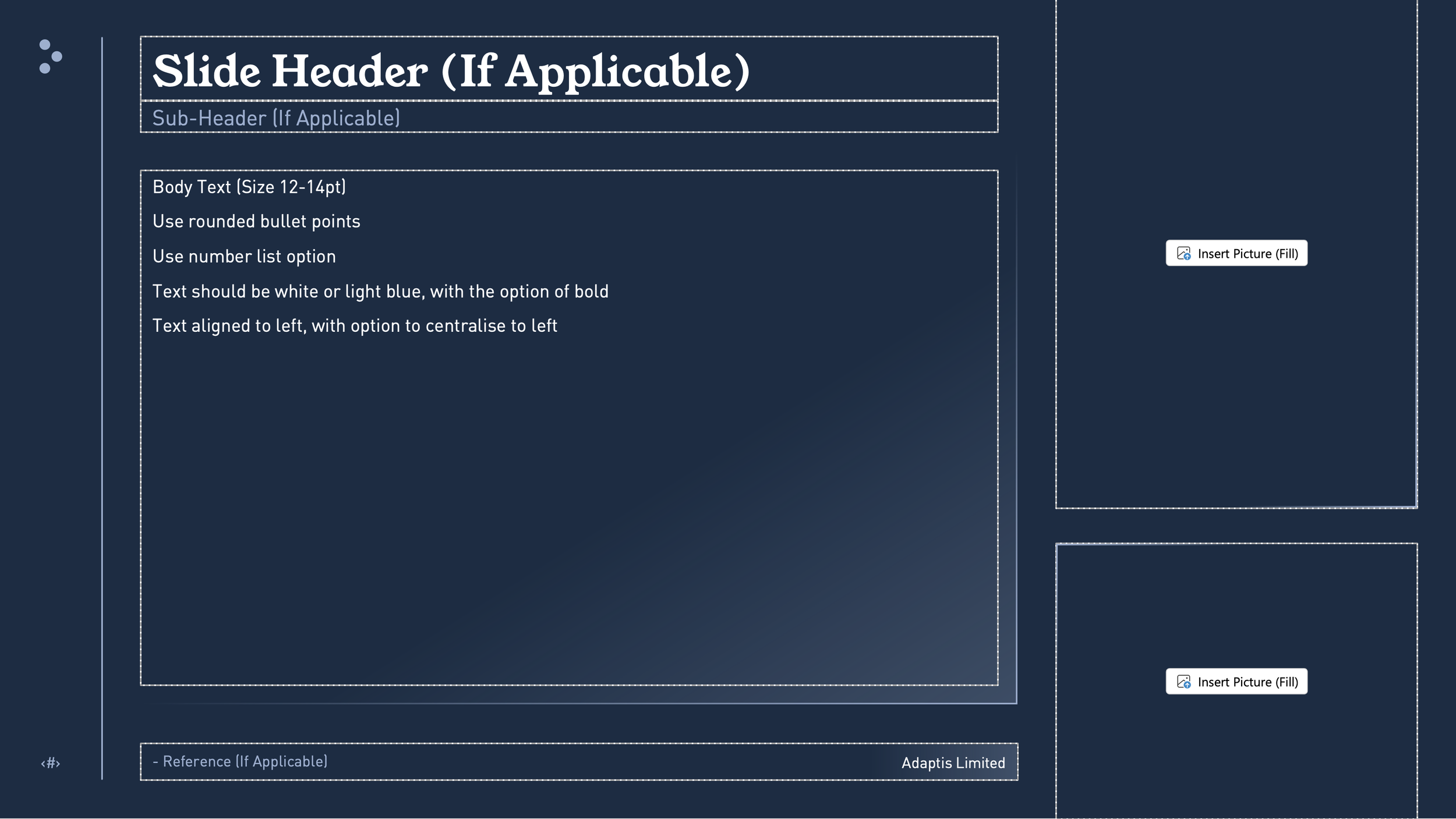 Slide Header (If Applicable)

Sub-Header (If Applicable)

Body Text (Size 12-14pt)

Use rounded bullet points

Use number list option

Text should be white or light blue, with the option of bold

Text aligned to left, with option to centralise to left

Insert Picture (Fill)

Insert Picture (Fill)

‹#›

- Reference (If Applicable)

Adaptis Limited